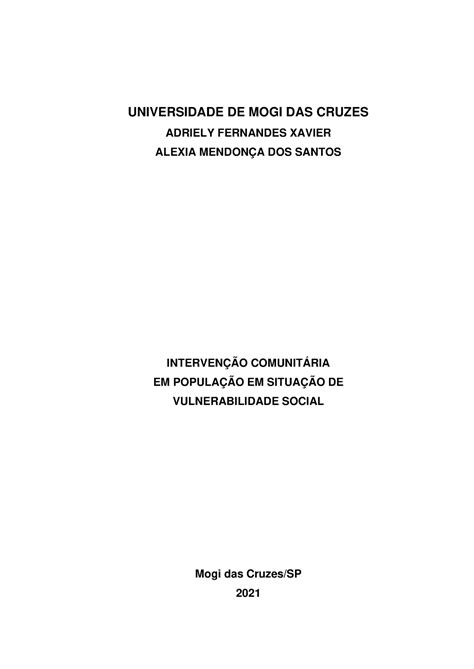 UNIVERSIDADE DE MOGI DAS CRUZES
ADRIELY FERNANDES XAVIER
ALEXIA MENDONÇA DOS SANTOS

INTERVENÇÃO COMUNITÁRIA
EM POPULAÇÃO EM SITUAÇÃO DE
VULNERABILIDADE SOCIAL

Mogi das Cruzes/SP
2021